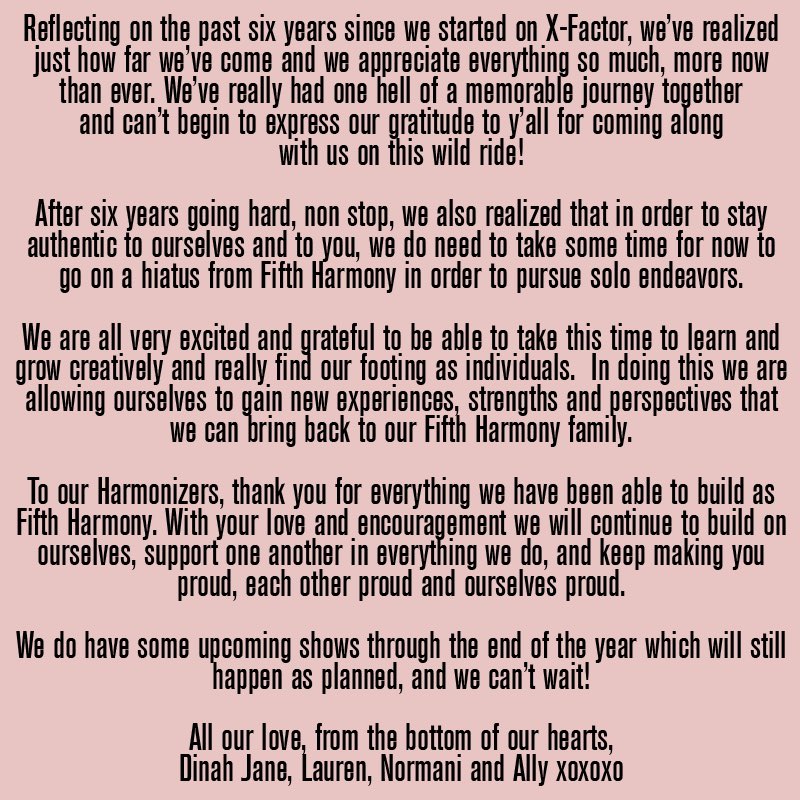 Reflecting on the past six years since we started on X-Factor, we've realized just how far we've come and we appreciate everything so much, more now than ever. We've really had one hell of a memorable journey together and can't begin to express our gratitude to y'all for coming along with us on this wild ride!

After six years going hard, non stop, we also realized that in order to stay authentic to ourselves and to you, we do need to take some time for now to go on a hiatus from Fifth Harmony in order to pursue solo endeavors.

We are all very excited and grateful to be able to take this time to learn and grow creatively and really find our footing as individuals.  In doing this we are allowing ourselves to gain new experiences, strengths and perspectives that we can bring back to our Fifth Harmony family.

To our Harmonizers, thank you for everything we have been able to build as Fifth Harmony. With your love and encouragement we will continue to build on ourselves, support one another in everything we do, and keep making you proud, each other proud and ourselves proud.

We do have some upcoming shows through the end of the year which will still happen as planned, and we can't wait!

All our love, from the bottom of our hearts,
Dinah Jane, Lauren, Normani and Ally xoxoxo